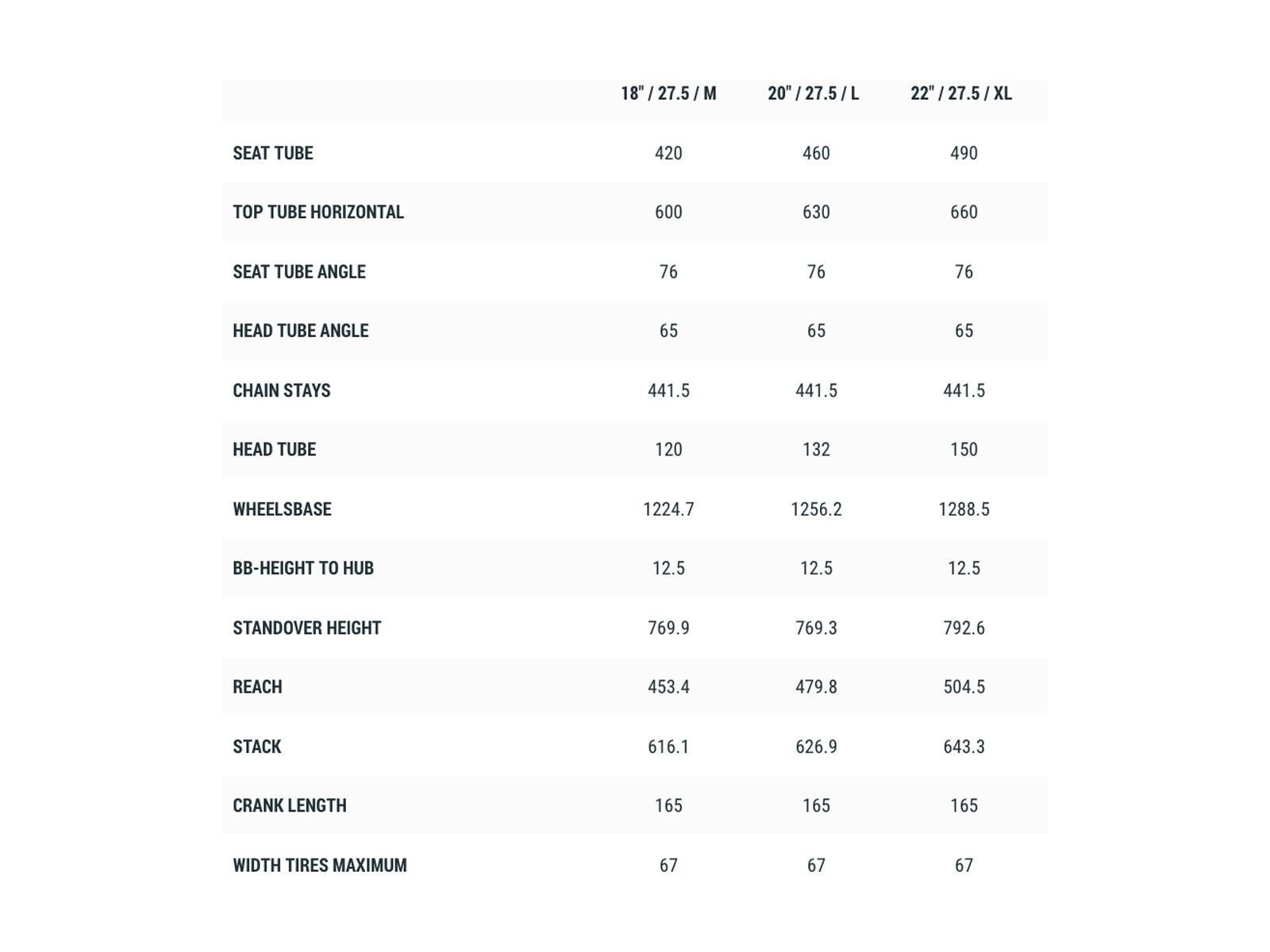 | | 18" / 27.5 / M | 20" / 27.5 / L | 22" / 27.5 / XL |
|---|---|---|---|
| SEAT TUBE | 420 | 460 | 490 |
| TOP TUBE HORIZONTAL | 600 | 630 | 660 |
| SEAT TUBE ANGLE | 76 | 76 | 76 |
| HEAD TUBE ANGLE | 65 | 65 | 65 |
| CHAIN STAYS | 441.5 | 441.5 | 441.5 |
| HEAD TUBE | 120 | 132 | 150 |
| WHEELSBASE | 1224.7 | 1256.2 | 1288.5 |
| BB-HEIGHT TO HUB | 12.5 | 12.5 | 12.5 |
| STANDOVER HEIGHT | 769.9 | 769.3 | 792.6 |
| REACH | 453.4 | 479.8 | 504.5 |
| STACK | 616.1 | 626.9 | 643.3 |
| CRANK LENGTH | 165 | 165 | 165 |
| WIDTH TIRES MAXIMUM | 67 | 67 | 67 |